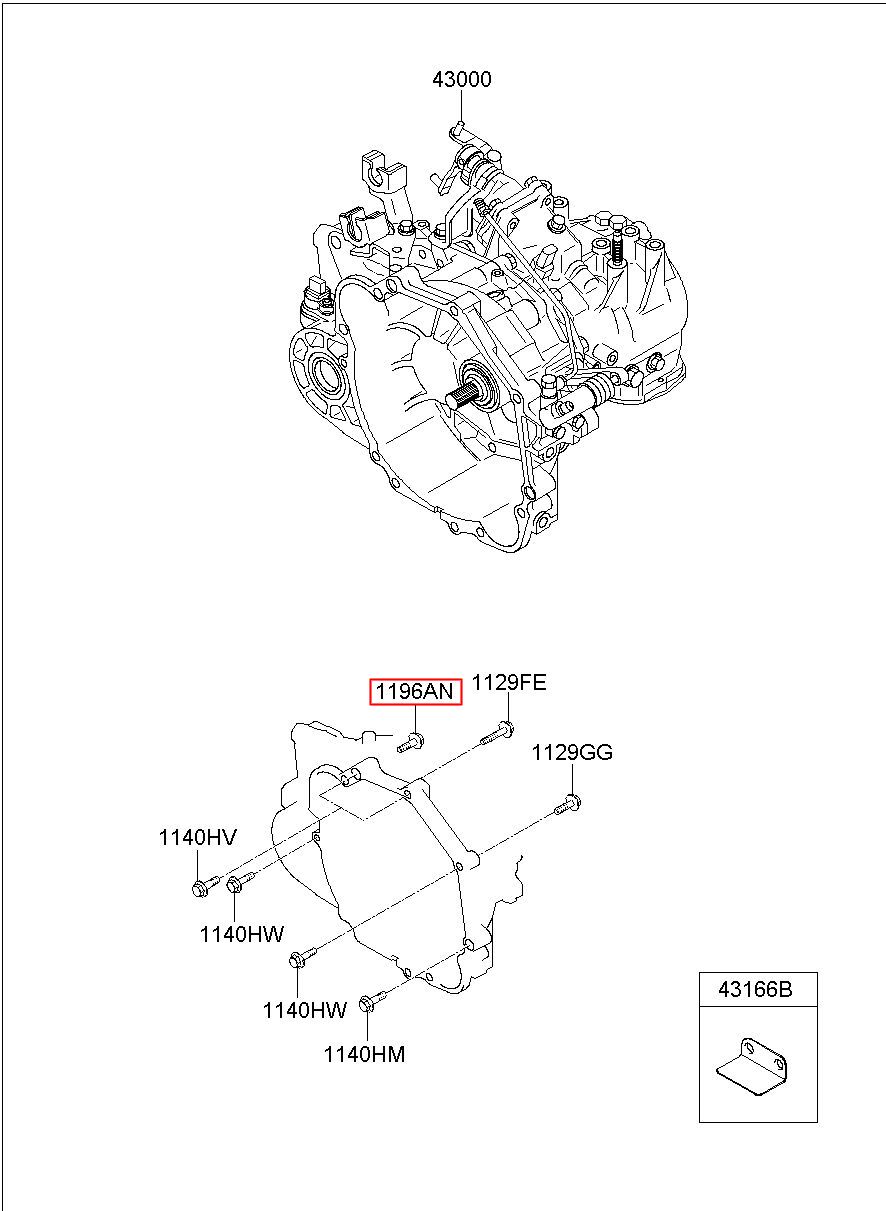 43000

1196AN
1129FE
1129GG
1140HV
1140HW
1140HW
1140HM

43166B